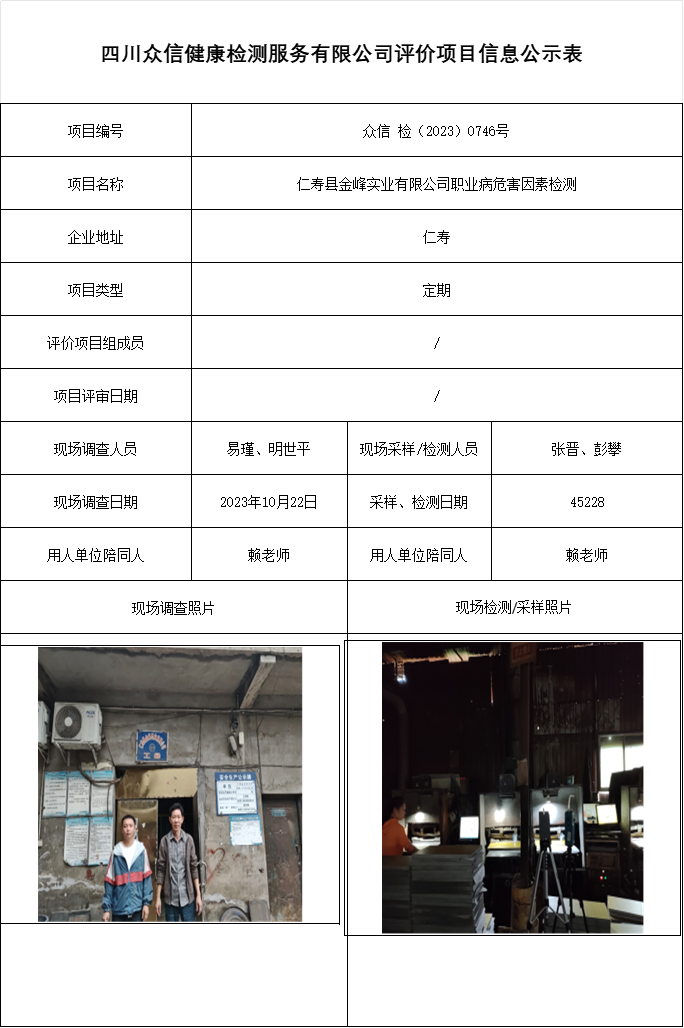 四川众信健康检测服务有限公司评价项目信息公示表

| 项目编号 | 众信 检（2023）0746号 | | |
|---|---|---|---|
| 项目名称 | 仁寿县金峰实业有限公司职业病危害因素检测 | | |
| 企业地址 | 仁寿 | | |
| 项目类型 | 定期 | | |
| 评价项目组成员 | / | | |
| 项目评审日期 | / | | |
| 现场调查人员 | 易瑾、明世平 | 现场采样/检测人员 | 张晋、彭攀 |
| 现场调查日期 | 2023年10月22日 | 采样、检测日期 | 45228 |
| 用人单位陪同人 | 赖老师 | 用人单位陪同人 | 赖老师 |
| 现场调查照片 | | 现场检测/采样照片 | |